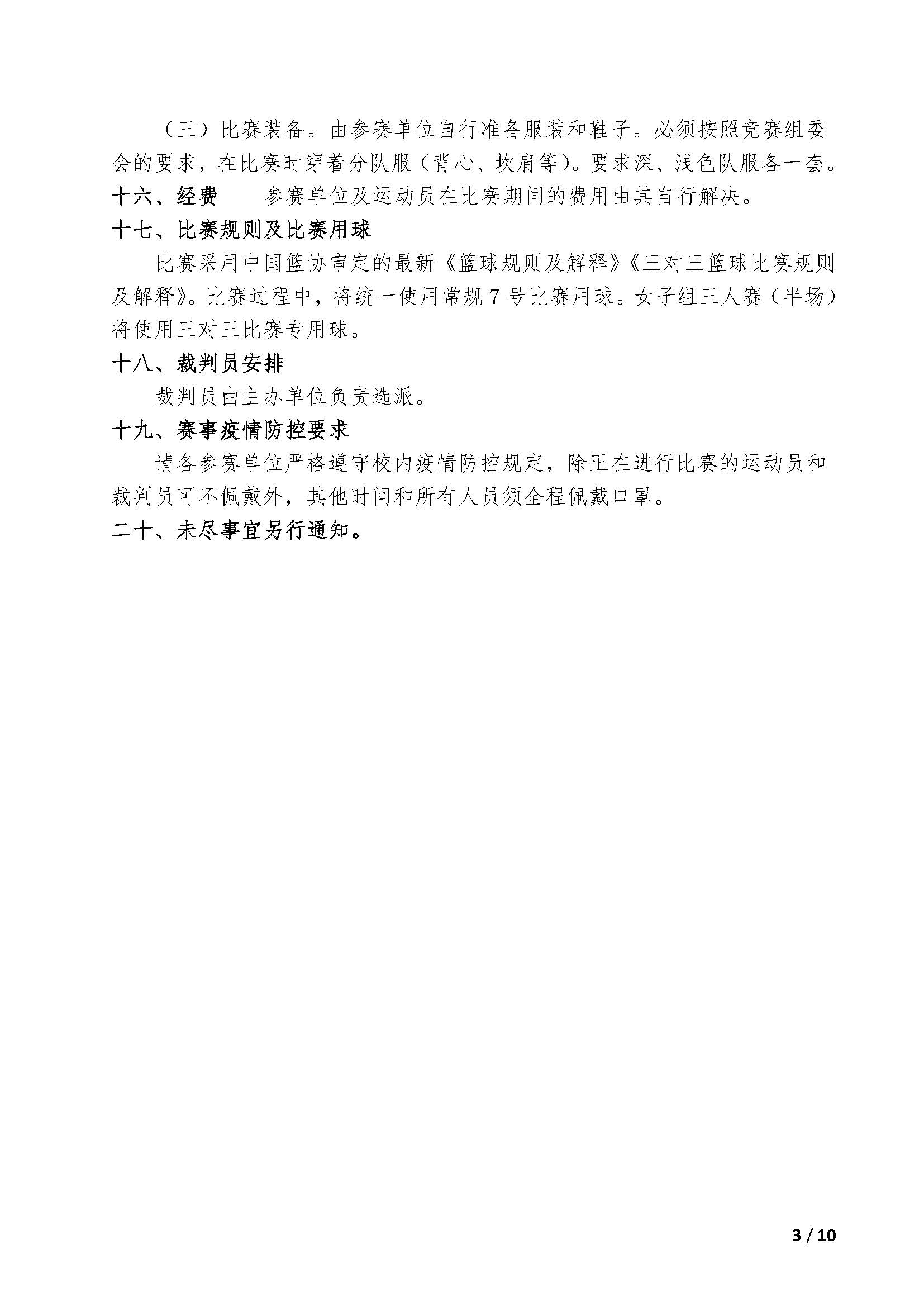 （三）比赛装备。由参赛单位自行准备服装和鞋子。必须按照竞赛组委会的要求，在比赛时穿着分队服（背心、坎肩等）。要求深、浅色队服各一套。

十六、经费　参赛单位及运动员在比赛期间的费用由其自行解决。

十七、比赛规则及比赛用球

比赛采用中国篮协审定的最新《篮球规则及解释》《三对三篮球比赛规则及解释》。比赛过程中，将统一使用常规 7 号比赛用球。女子组三人赛（半场）将使用三对三比赛专用球。

十八、裁判员安排

裁判员由主办单位负责选派。

十九、赛事疫情防控要求

请各参赛单位严格遵守校内疫情防控规定，除正在进行比赛的运动员和裁判员可不佩戴外，其他时间和所有人员须全程佩戴口罩。

二十、未尽事宜另行通知。

3 / 10